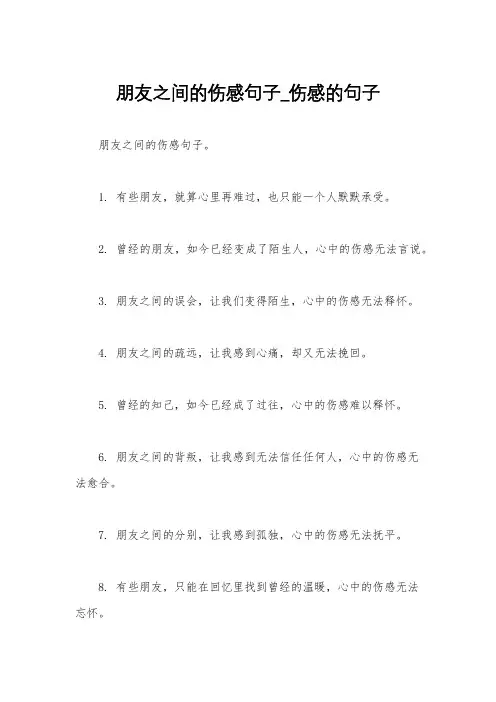 朋友之间的伤感句子_伤感的句子

朋友之间的伤感句子。

1. 有些朋友，就算心里再难过，也只能一个人默默承受。

2. 曾经的朋友，如今已经变成了陌生人，心中的伤感无法言说。

3. 朋友之间的误会，让我们变得陌生，心中的伤感无法释怀。

4. 朋友之间的疏远，让我感到心痛，却又无法挽回。

5. 曾经的知己，如今已经成了过往，心中的伤感难以释怀。

6. 朋友之间的背叛，让我感到无法信任任何人，心中的伤感无法愈合。

7. 朋友之间的分别，让我感到孤独，心中的伤感无法抚平。

8. 有些朋友，只能在回忆里找到曾经的温暖，心中的伤感无法忘怀。